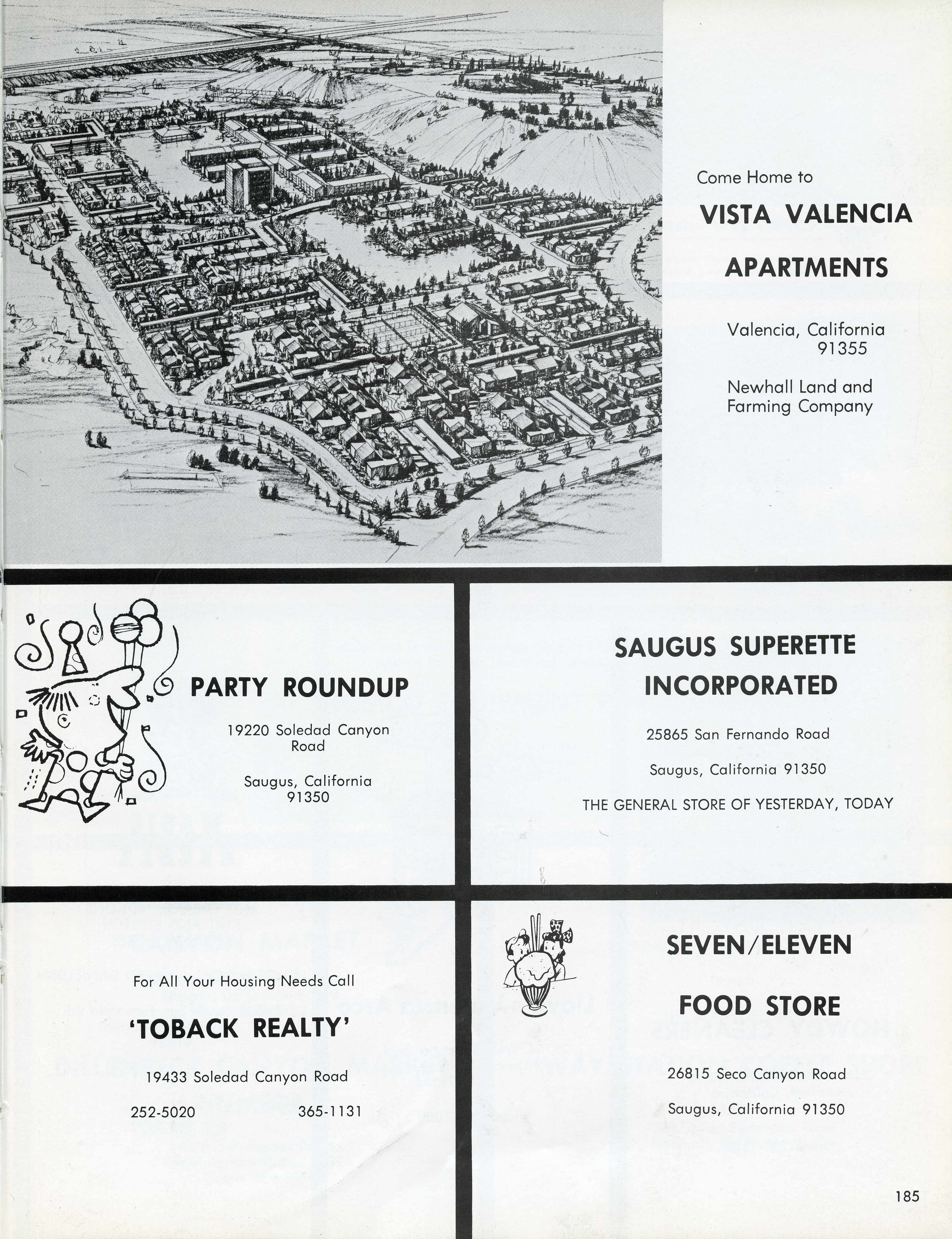 Come Home to

VISTA VALENCIA

APARTMENTS

Valencia, California 91355

Newhall Land and Farming Company

PARTY ROUNDUP

19220 Soledad Canyon Road

Saugus, California 91350

SAUGUS SUPERETTE INCORPORATED

25865 San Fernando Road

Saugus, California 91350

THE GENERAL STORE OF YESTERDAY, TODAY

For All Your Housing Needs Call

'TOBACK REALTY'

19433 Soledad Canyon Road

252-5020 365-1131

SEVEN/ELEVEN

FOOD STORE

26815 Seco Canyon Road

Saugus, California 91350

185